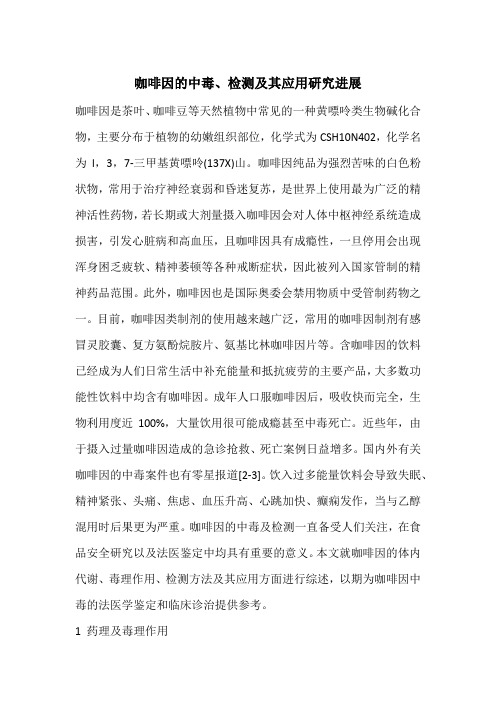 咖啡因的中毒、检测及其应用研究进展

咖啡因是茶叶、咖啡豆等天然植物中常见的一种黄嘌呤类生物碱化合物，主要分布于植物的幼嫩组织部位，化学式为 CSH10N402，化学名为 I，3，7-三甲基黄嘌呤(137X)山。咖啡因纯品为强烈苦味的白色粉状物，常用于治疗神经衰弱和昏迷复苏，是世界上使用最为广泛的精神活性药物，若长期或大剂量摄入咖啡因会对人体中枢神经系统造成损害，引发心脏病和高血压，且咖啡因具有成瘾性，一旦停用会出现浑身困乏疲软、精神萎顿等各种戒断症状，因此被列入国家管制的精神药品范围。此外，咖啡因也是国际奥委会禁用物质中受管制药物之一。目前，咖啡因类制剂的使用越来越广泛，常用的咖啡因制剂有感冒灵胶囊、复方氨酚烷胺片、氨基比林咖啡因片等。含咖啡因的饮料已经成为人们日常生活中补充能量和抵抗疲劳的主要产品，大多数功能性饮料中均含有咖啡因。成年人口服咖啡因后，吸收快而完全，生物利用度近 100%，大量饮用很可能成瘾甚至中毒死亡。近些年，由于摄入过量咖啡因造成的急诊抢救、死亡案例日益增多。国内外有关咖啡因的中毒案件也有零星报道[2-3]。饮入过多能量饮料会导致失眠、精神紧张、头痛、焦虑、血压升高、心跳加快、癫痫发作，当与乙醇混用时后果更为严重。咖啡因的中毒及检测一直备受人们关注，在食品安全研究以及法医鉴定中均具有重要的意义。本文就咖啡因的体内代谢、毒理作用、检测方法及其应用方面进行综述，以期为咖啡因中毒的法医学鉴定和临床诊治提供参考。

1 药理及毒理作用